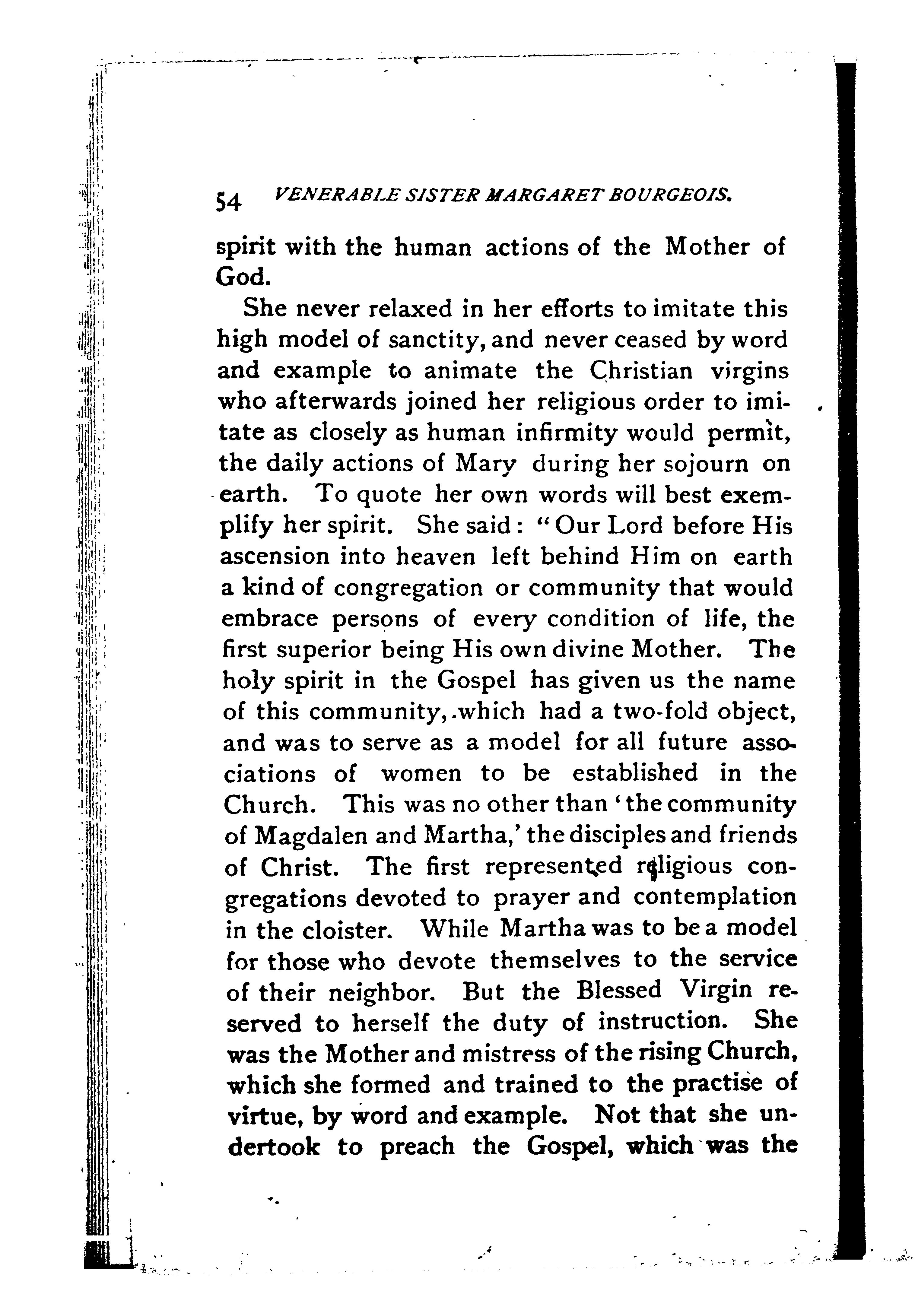 54 VENERABLE SISTER MARGARET BOURGEOIS.

spirit with the human actions of the Mother of God.

She never relaxed in her efforts to imitate this high model of sanctity, and never ceased by word and example to animate the Christian virgins who afterwards joined her religious order to imitate as closely as human infirmity would permit, the daily actions of Mary during her sojourn on earth. To quote her own words will best exemplify her spirit. She said: "Our Lord before His ascension into heaven left behind Him on earth a kind of congregation or community that would embrace persons of every condition of life, the first superior being His own divine Mother. The holy spirit in the Gospel has given us the name of this community, which had a two-fold object, and was to serve as a model for all future associations of women to be established in the Church. This was no other than 'the community of Magdalen and Martha,' the disciples and friends of Christ. The first represented religious congregations devoted to prayer and contemplation in the cloister. While Martha was to be a model for those who devote themselves to the service of their neighbor. But the Blessed Virgin reserved to herself the duty of instruction. She was the Mother and mistress of the rising Church, which she formed and trained to the practise of virtue, by word and example. Not that she undertook to preach the Gospel, which was the